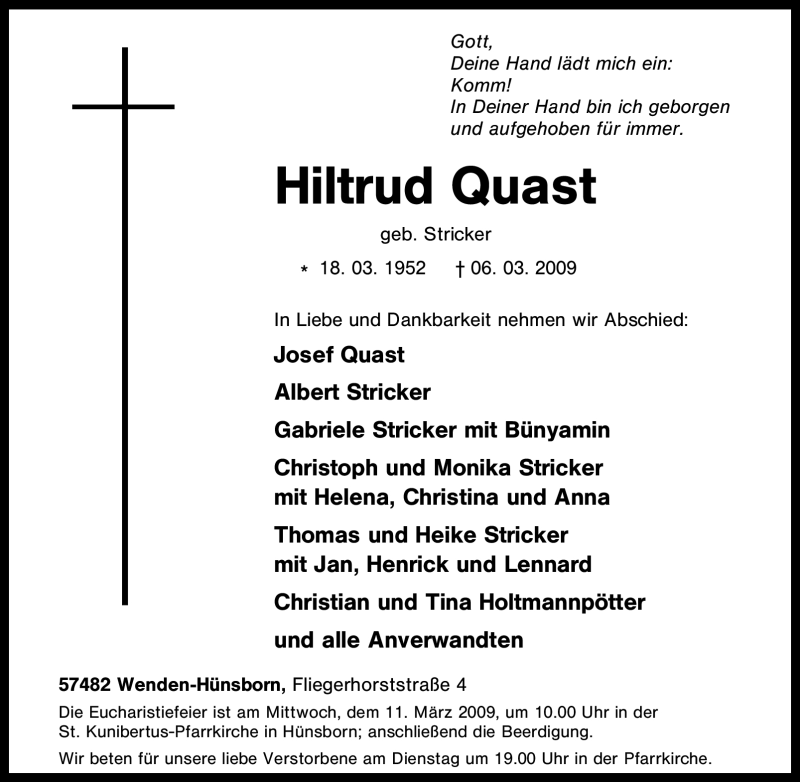 Gott,
Deine Hand lädt mich ein:
Komm!
In Deiner Hand bin ich geborgen
und aufgehoben für immer.

Hiltrud Quast

geb. Stricker

* 18. 03. 1952 † 06. 03. 2009

In Liebe und Dankbarkeit nehmen wir Abschied:

Josef Quast

Albert Stricker

Gabriele Stricker mit Bünyamin

Christoph und Monika Stricker
mit Helena, Christina und Anna

Thomas und Heike Stricker
mit Jan, Henrick und Lennard

Christian und Tina Holtmannpötter

und alle Anverwandten

57482 Wenden-Hünsborn, Fliegerhorststraße 4

Die Eucharistiefeier ist am Mittwoch, dem 11. März 2009, um 10.00 Uhr in der St. Kunibertus-Pfarrkirche in Hünsborn; anschließend die Beerdigung.

Wir beten für unsere liebe Verstorbene am Dienstag um 19.00 Uhr in der Pfarrkirche.